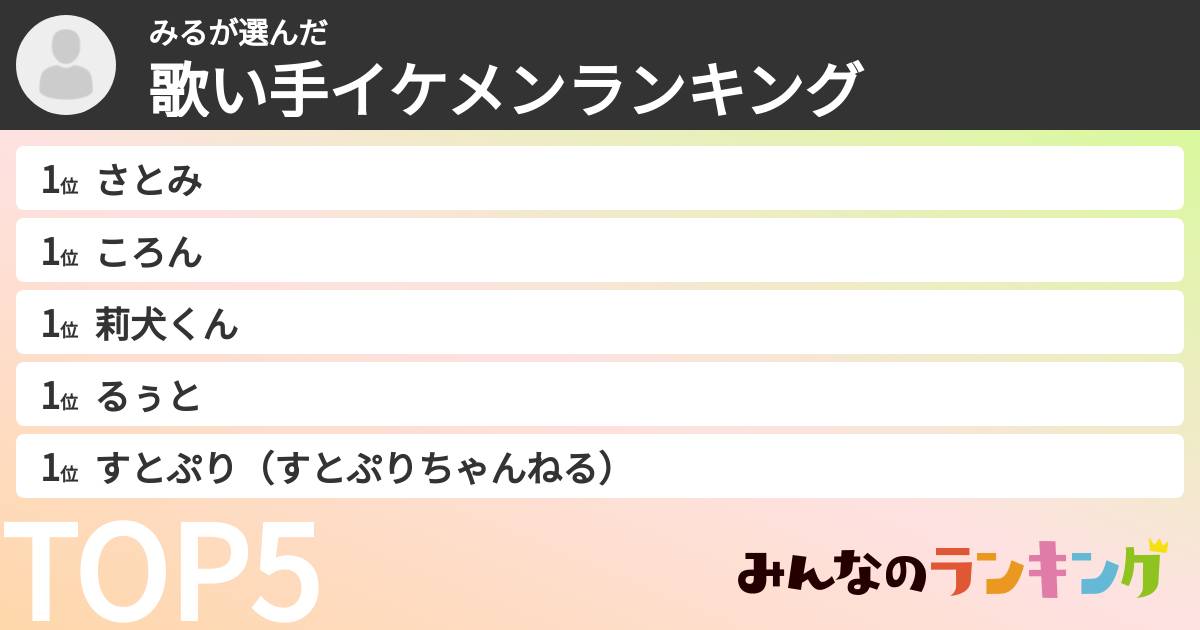 みるが選んだ
歌い手イケメンランキング

1位 さとみ

1位 ころん

1位 莉犬くん

1位 るぅと

1位 すとぷり（すとぷりちゃんねる）

TOP5

みんなのランキング